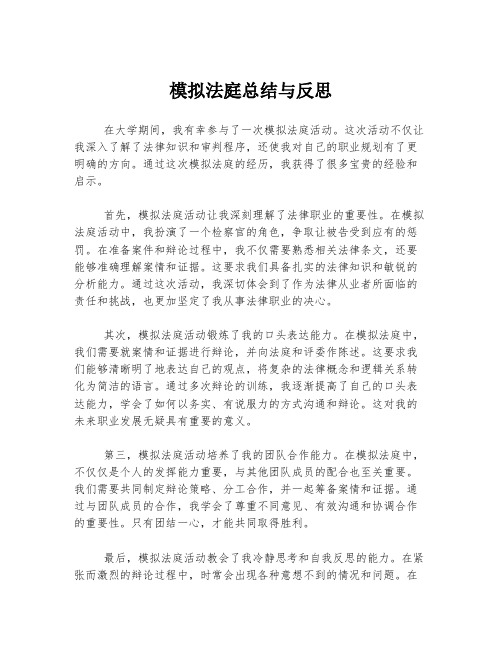 模拟法庭总结与反思

在大学期间，我有幸参与了一次模拟法庭活动。这次活动不仅让我深入了解了法律知识和审判程序，还使我对自己的职业规划有了更明确的方向。通过这次模拟法庭的经历，我获得了很多宝贵的经验和启示。

首先，模拟法庭活动让我深刻理解了法律职业的重要性。在模拟法庭活动中，我扮演了一个检察官的角色，争取让被告受到应有的惩罚。在准备案件和辩论过程中，我不仅需要熟悉相关法律条文，还要能够准确理解案情和证据。这要求我们具备扎实的法律知识和敏锐的分析能力。通过这次活动，我深切体会到了作为法律从业者所面临的责任和挑战，也更加坚定了我从事法律职业的决心。

其次，模拟法庭活动锻炼了我的口头表达能力。在模拟法庭中，我们需要就案情和证据进行辩论，并向法庭和评委作陈述。这要求我们能够清晰明了地表达自己的观点，将复杂的法律概念和逻辑关系转化为简洁的语言。通过多次辩论的训练，我逐渐提高了自己的口头表达能力，学会了如何以务实、有说服力的方式沟通和辩论。这对我的未来职业发展无疑具有重要的意义。

第三，模拟法庭活动培养了我的团队合作能力。在模拟法庭中，不仅仅是个人的发挥能力重要，与其他团队成员的配合也至关重要。我们需要共同制定辩论策略、分工合作，并一起筹备案情和证据。通过与团队成员的合作，我学会了尊重不同意见、有效沟通和协调合作的重要性。只有团结一心，才能共同取得胜利。

最后，模拟法庭活动教会了我冷静思考和自我反思的能力。在紧张而激烈的辩论过程中，时常会出现各种意想不到的情况和问题。在